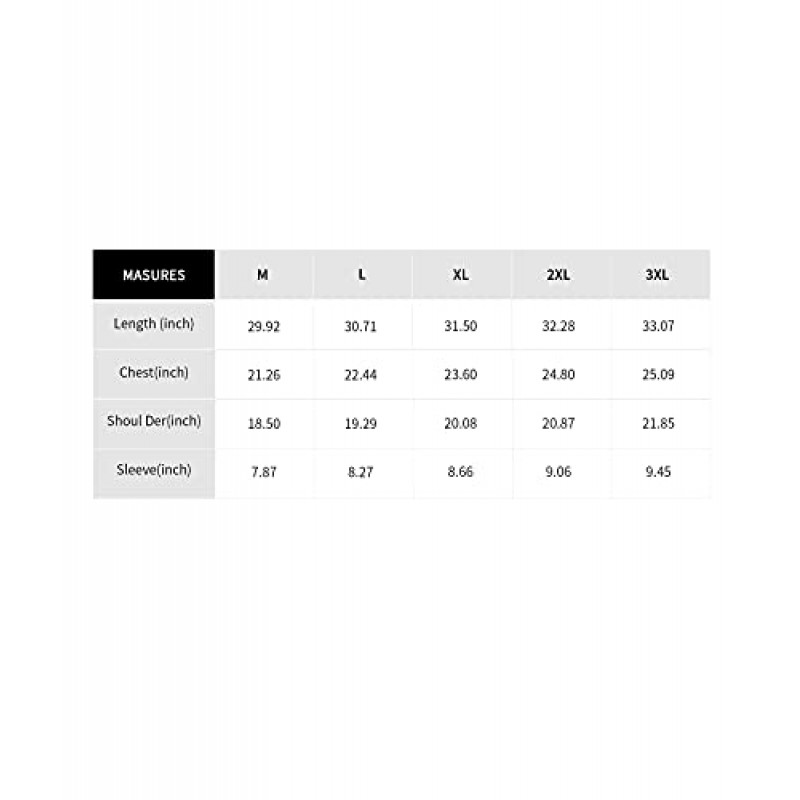 | MASURES | M | L | XL | 2XL | 3XL |
|---|---|---|---|---|---|
| Length (inch) | 29.92 | 30.71 | 31.50 | 32.28 | 33.07 |
| Chest(inch) | 21.26 | 22.44 | 23.60 | 24.80 | 25.09 |
| Shoul Der(inch) | 18.50 | 19.29 | 20.08 | 20.87 | 21.85 |
| Sleeve(inch) | 7.87 | 8.27 | 8.66 | 9.06 | 9.45 |